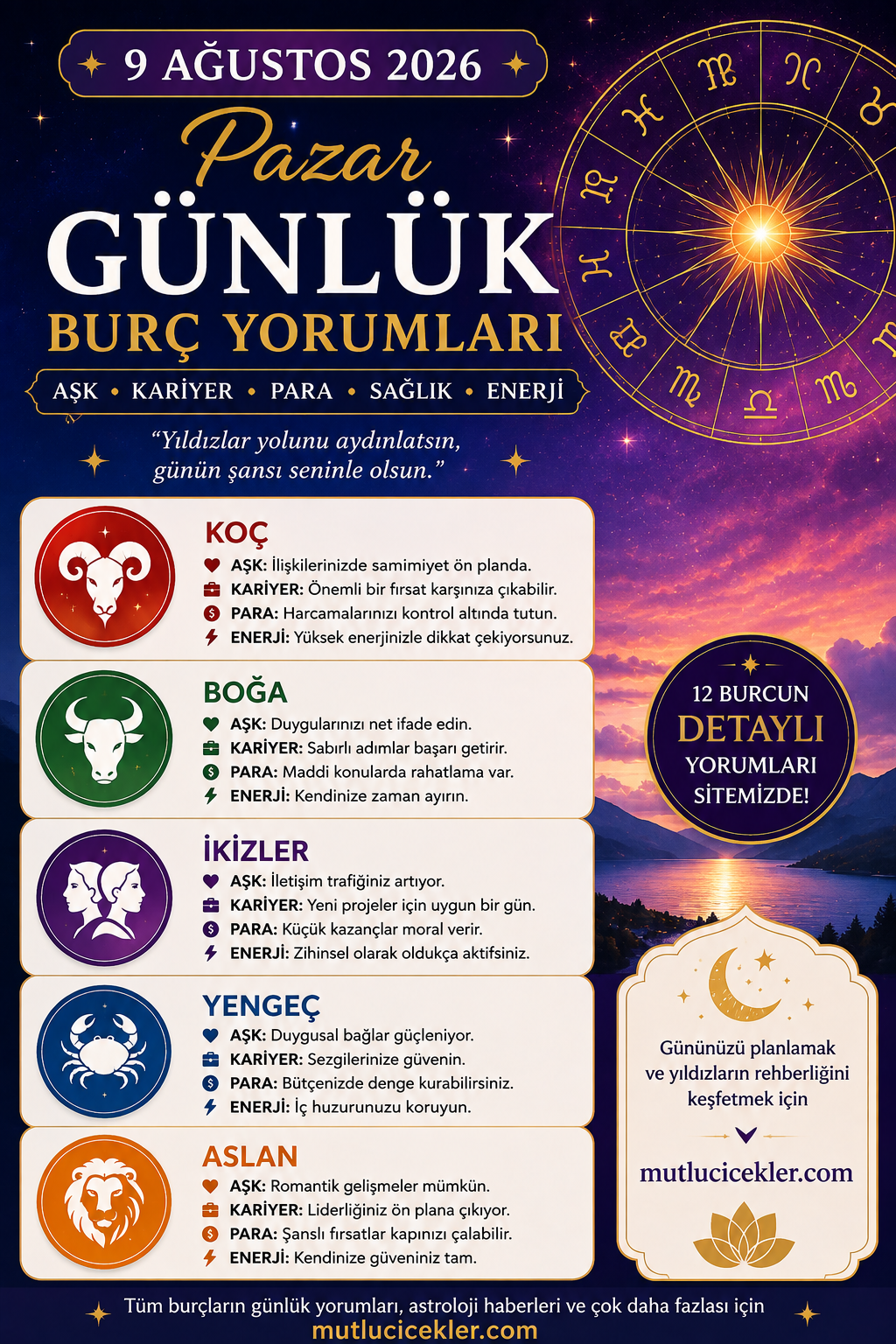 9 AĞUSTOS 2026

Pazar

GÜNLÜK

BURÇ YORUMLARI

AŞK • KARİYER • PARA • SAĞLIK • ENERJİ

"Yıldızlar yolunu aydınlatsın, günün şansı seninle olsun."

KOÇ
AŞK: İlişkilerinizde samimiyet ön planda.
KARİYER: Önemli bir fırsat karşınıza çıkabilir.
PARA: Harcamalarınızı kontrol altında tutun.
ENERJİ: Yüksek enerjinizle dikkat çekiyorsunuz.

BOĞA
AŞK: Duygularınızı net ifade edin.
KARİYER: Sabırlı adımlar başarı getirir.
PARA: Maddi konularda rahatlama var.
ENERJİ: Kendinize zaman ayırın.

İKİZLER
AŞK: İletişim trafiğiniz artıyor.
KARİYER: Yeni projeler için uygun bir gün.
PARA: Küçük kazançlar moral verir.
ENERJİ: Zihinsel olarak oldukça aktifsiniz.

YENGEÇ
AŞK: Duygusal bağlar güçleniyor.
KARİYER: Sezgilerinize güvenin.
PARA: Bütçenizde denge kurabilirsiniz.
ENERJİ: İç huzurunuzu koruyun.

ASLAN
AŞK: Romantik gelişmeler mümkün.
KARİYER: Liderliğiniz ön plana çıkıyor.
PARA: Şanslı fırsatlar kapınızı çalabilir.
ENERJİ: Kendinize güveniniz tam.

12 BURCUN DETAYLI YORUMLARI SİTEMİZDE!

Gününüzü planlamak ve yıldızların rehberliğini keşfetmek için

mutlucicekler.com

Tüm burçların günlük yorumları, astroloji haberleri ve çok daha fazlası için
mutlucicekler.com